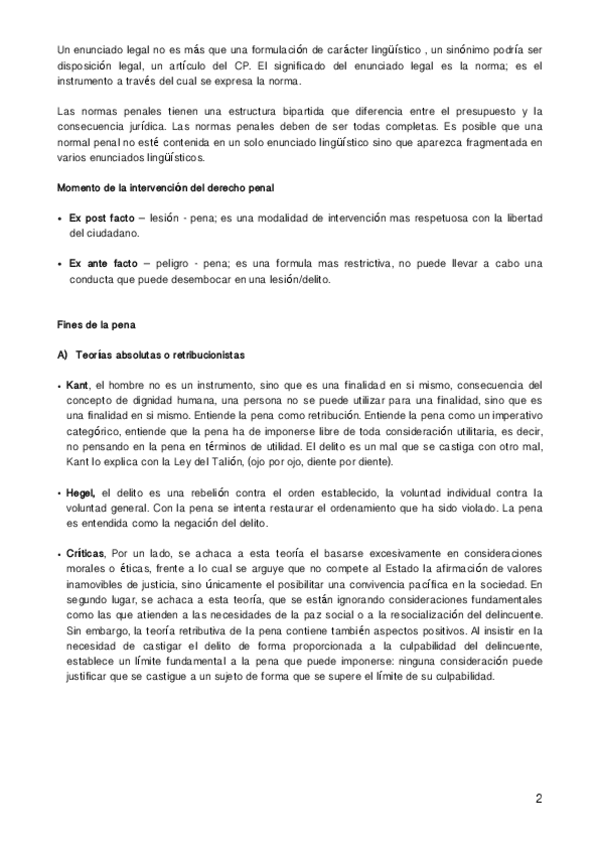 Un enunciado legal no es más que una formulación de carácter lingüístico , un sinónimo podría ser disposición legal, un artículo del CP. El significado del enunciado legal es la norma; es el instrumento a través del cual se expresa la norma.

Las normas penales tienen una estructura bipartida que diferencia entre el presupuesto y la consecuencia jurídica. Las normas penales deben de ser todas completas. Es posible que una normal penal no esté contenida en un solo enunciado lingüístico sino que aparezca fragmentada en varios enunciados lingüísticos.

Momento de la intervención del derecho penal

• Ex post facto – lesión - pena; es una modalidad de intervención mas respetuosa con la libertad del ciudadano.

• Ex ante facto – peligro - pena; es una formula mas restrictiva, no puede llevar a cabo una conducta que puede desembocar en una lesión/delito.

Fines de la pena

A) Teorías absolutas o retribucionistas

• Kant, el hombre no es un instrumento, sino que es una finalidad en si mismo, consecuencia del concepto de dignidad humana, una persona no se puede utilizar para una finalidad, sino que es una finalidad en si mismo. Entiende la pena como retribución. Entiende la pena como un imperativo categórico, entiende que la pena ha de imponerse libre de toda consideración utilitaria, es decir, no pensando en la pena en términos de utilidad. El delito es un mal que se castiga con otro mal, Kant lo explica con la Ley del Talión, (ojo por ojo, diente por diente).

• Hegel, el delito es una rebelión contra el orden establecido, la voluntad individual contra la voluntad general. Con la pena se intenta restaurar el ordenamiento que ha sido violado. La pena es entendida como la negación del delito.

• Críticas, Por un lado, se achaca a esta teoría el basarse excesivamente en consideraciones morales o éticas, frente a lo cual se arguye que no compete al Estado la afirmación de valores inamovibles de justicia, sino únicamente el posibilitar una convivencia pacífica en la sociedad. En segundo lugar, se achaca a esta teoría, que se están ignorando consideraciones fundamentales como las que atienden a las necesidades de la paz social o a la resocialización del delincuente. Sin embargo, la teoría retributiva de la pena contiene también aspectos positivos. Al insistir en la necesidad de castigar el delito de forma proporcionada a la culpabilidad del delincuente, establece un límite fundamental a la pena que puede imponerse: ninguna consideración puede justificar que se castigue a un sujeto de forma que se supere el límite de su culpabilidad.

2